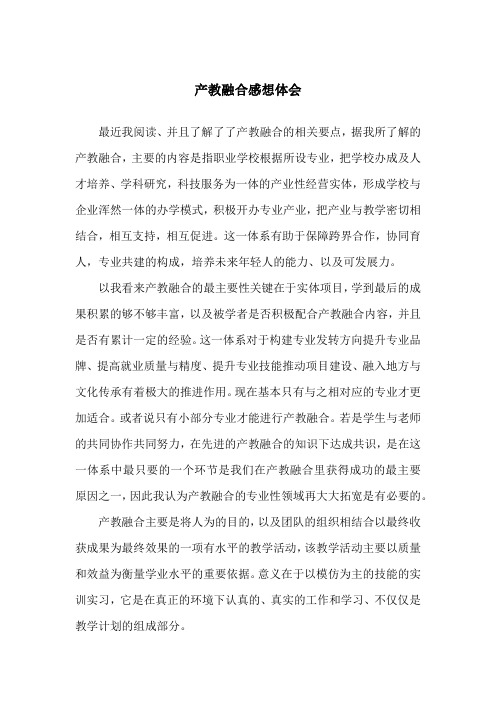 产教融合感想体会

最近我阅读、并且了解了了产教融合的相关要点，据我所了解的产教融合，主要的内容是指职业学校根据所设专业，把学校办成及人才培养、学科研究，科技服务为一体的产业性经营实体，形成学校与企业浑然一体的办学模式，积极开办专业产业，把产业与教学密切相结合，相互支持，相互促进。这一体系有助于保障跨界合作，协同育人，专业共建的构成，培养未来年轻人的能力、以及可发展力。

以我看来产教融合的最主要性关键在于实体项目，学到最后的成果积累的够不够丰富，以及被学者是否积极配合产教融合内容，并且是否有累计一定的经验。这一体系对于构建专业发转方向提升专业品牌、提高就业质量与精度、提升专业技能推动项目建设、融入地方与文化传承有着极大的推进作用。现在基本只有与之相对应的专业才更加适合。或者说只有小部分专业才能进行产教融合。若是学生与老师的共同协作共同努力，在先进的产教融合的知识下达成共识，是在这一体系中最只要的一个环节是我们在产教融合里获得成功的最主要原因之一，因此我认为产教融合的专业性领域再大大拓宽是有必要的。

产教融合主要是将人为的目的，以及团队的组织相结合以最终收获成果为最终效果的一项有水平的教学活动，该教学活动主要以质量和效益为衡量学业水平的重要依据。意义在于以模仿为主的技能的实训实习，它是在真正的环境下认真的、真实的工作和学习、不仅仅是教学计划的组成部分。